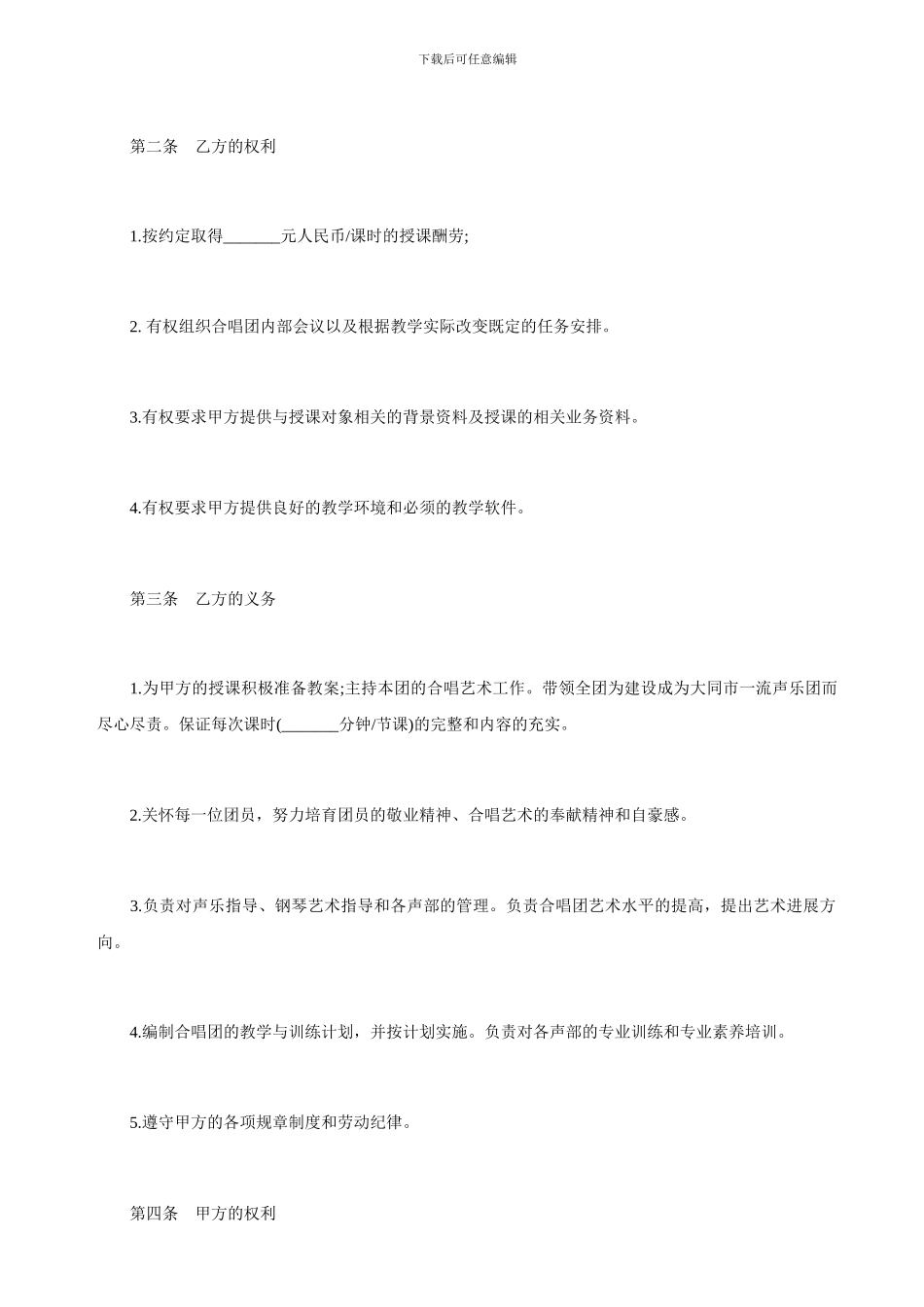 下载后可任意编辑

第二条　乙方的权利

1.按约定取得_______元人民币/课时的授课酬劳;

2. 有权组织合唱团内部会议以及根据教学实际改变既定的任务安排。

3.有权要求甲方提供与授课对象相关的背景资料及授课的相关业务资料。

4.有权要求甲方提供良好的教学环境和必须的教学软件。

第三条　乙方的义务

1.为甲方的授课积极准备教案;主持本团的合唱艺术工作。带领全团为建设成为大同市一流声乐团而尽心尽责。保证每次课时(_______分钟/节课)的完整和内容的充实。

2.关怀每一位团员，努力培育团员的敬业精神、合唱艺术的奉献精神和自豪感。

3.负责对声乐指导、钢琴艺术指导和各声部的管理。负责合唱团艺术水平的提高，提出艺术进展方向。

4.编制合唱团的教学与训练计划，并按计划实施。负责对各声部的专业训练和专业素养培训。

5.遵守甲方的各项规章制度和劳动纪律。

第四条　甲方的权利